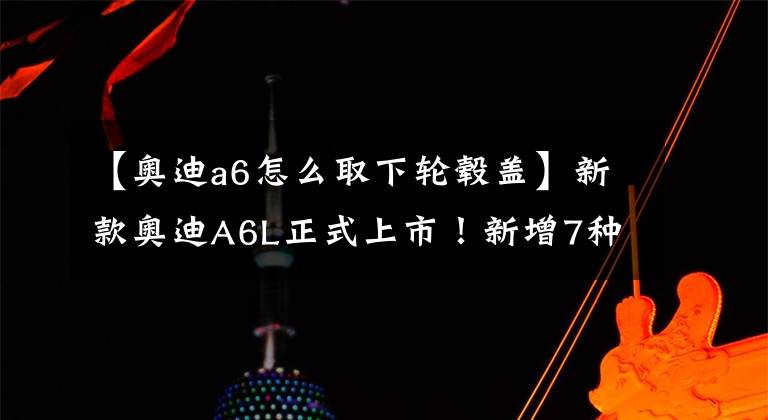 【奥迪a6怎么取下轮毂盖】新款奥迪A6L正式上市！新增7种